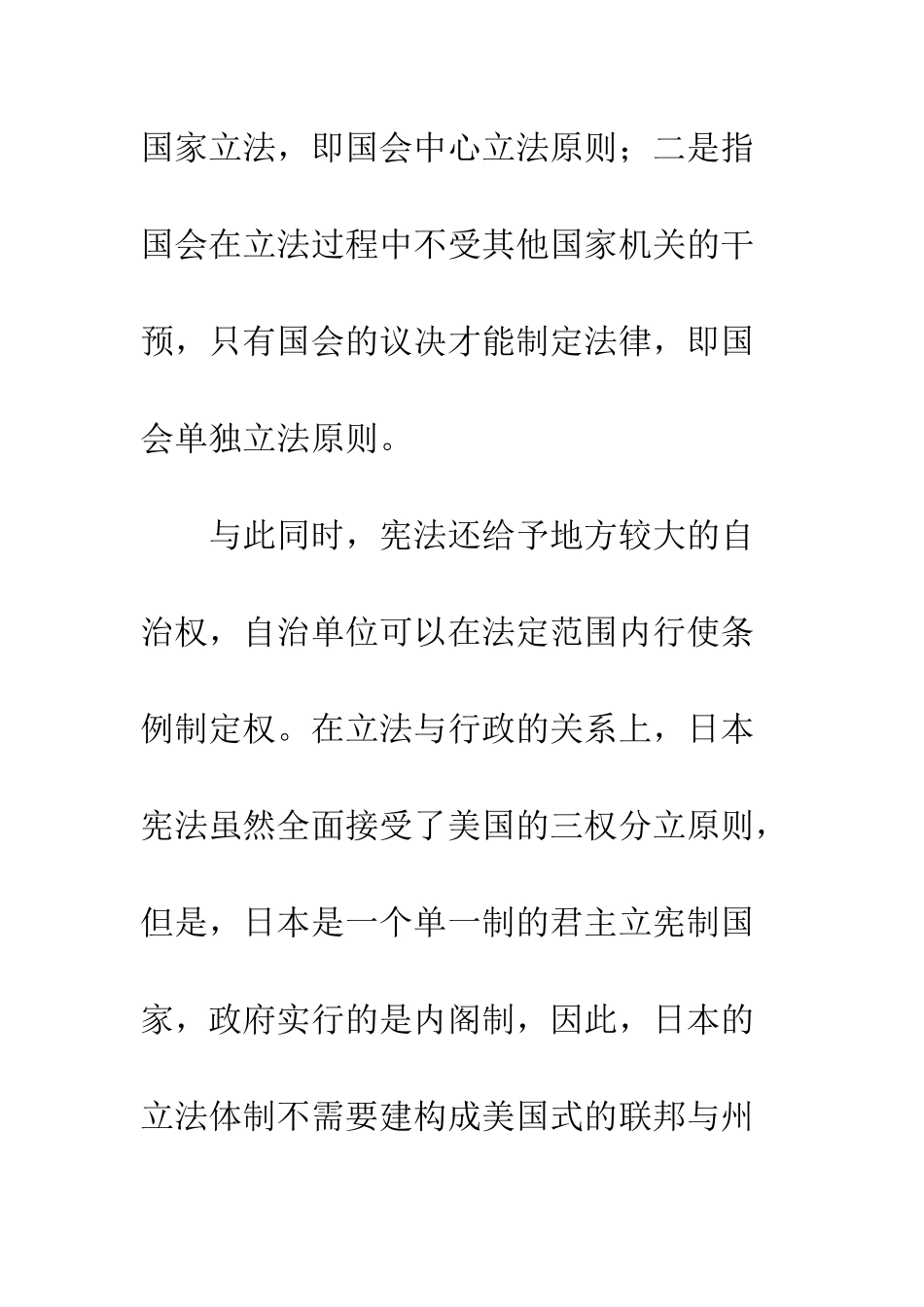 国家立法，即国会中心立法原则；二是指国会在立法过程中不受其他国家机关的干预，只有国会的议决才能制定法律，即国会单独立法原则。

与此同时，宪法还给予地方较大的自治权，自治单位可以在法定范围内行使条例制定权。在立法与行政的关系上，日本宪法虽然全面接受了美国的三权分立原则，但是，日本是一个单一制的君主立宪制国家，政府实行的是内阁制，因此，日本的立法体制不需要建构成美国式的联邦与州